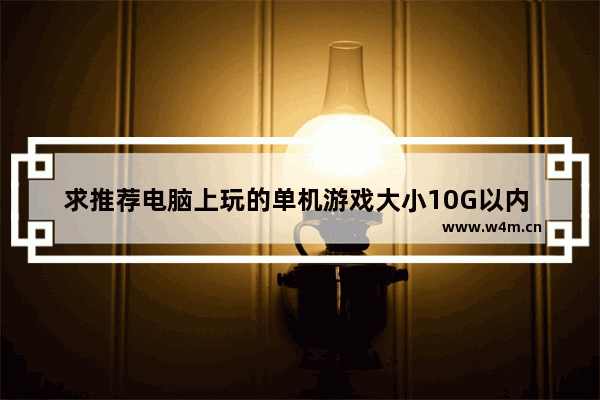 求推荐电脑上玩的单机游戏大小10G以内

www.w4m.cn